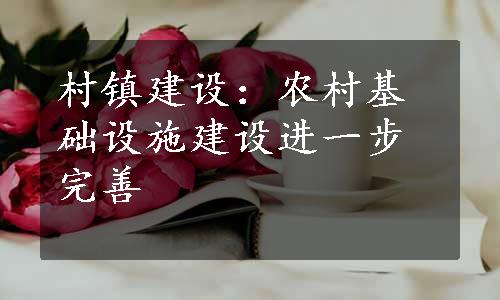 村镇建设：农村基础设施建设进一步完善